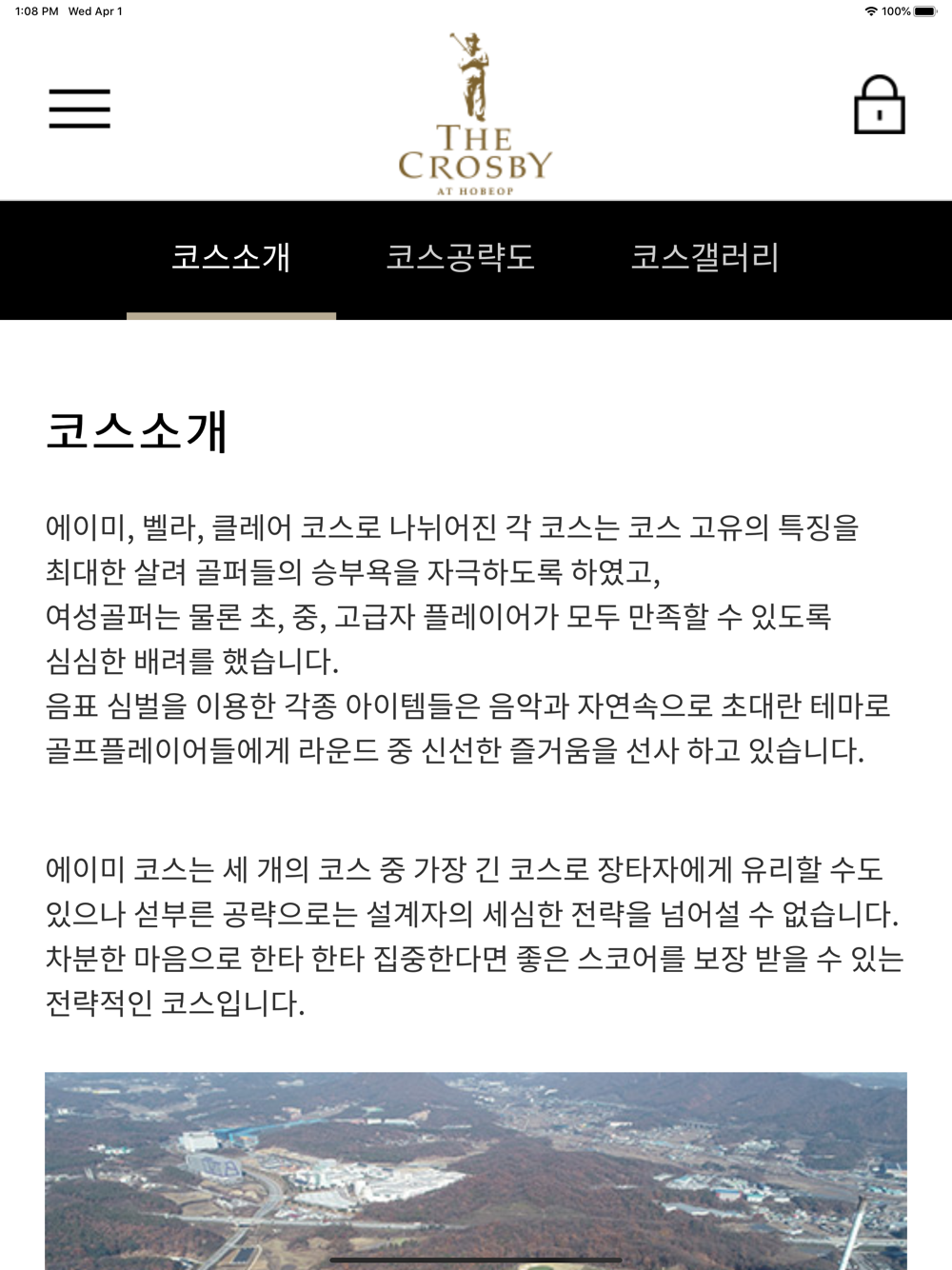 1:08 PM Wed Apr 1

100%

THE CROSBY
AT HOBEOP

코스소개 코스공략도 코스갤러리

코스소개

에이미, 벨라, 클레어 코스로 나뉘어진 각 코스는 코스 고유의 특징을 최대한 살려 골퍼들의 승부욕을 자극하도록 하였고,
여성골퍼는 물론 초, 중, 고급자 플레이어가 모두 만족할 수 있도록 심심한 배려를 했습니다.
음표 심벌을 이용한 각종 아이템들은 음악과 자연속으로 초대란 테마로 골프플레이어들에게 라운드 중 신선한 즐거움을 선사 하고 있습니다.

에이미 코스는 세 개의 코스 중 가장 긴 코스로 장타자에게 유리할 수도 있으나 섣부른 공략으로는 설계자의 세심한 전략을 넘어설 수 없습니다. 차분한 마음으로 한타 한타 집중한다면 좋은 스코어를 보장 받을 수 있는 전략적인 코스입니다.